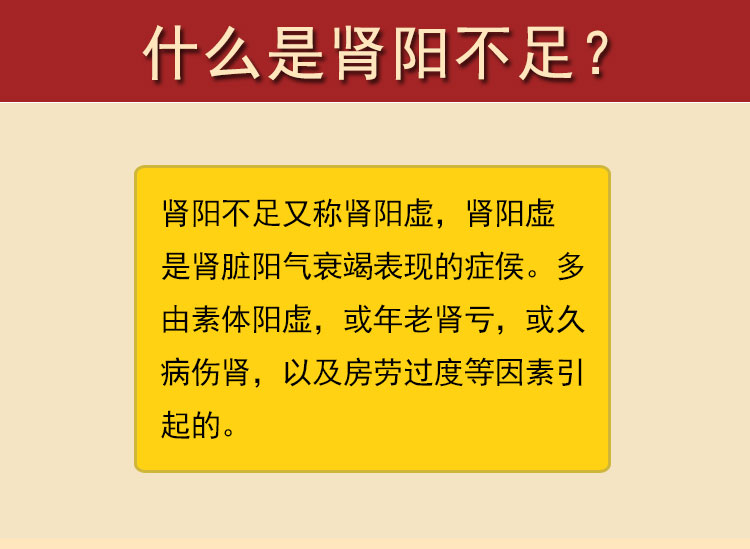 什么是肾阳不足？

肾阳不足又称肾阳虚，肾阳虚是肾脏阳气衰竭表现的症侯。多由素体阳虚，或年老肾亏，或久病伤肾，以及房劳过度等因素引起的。